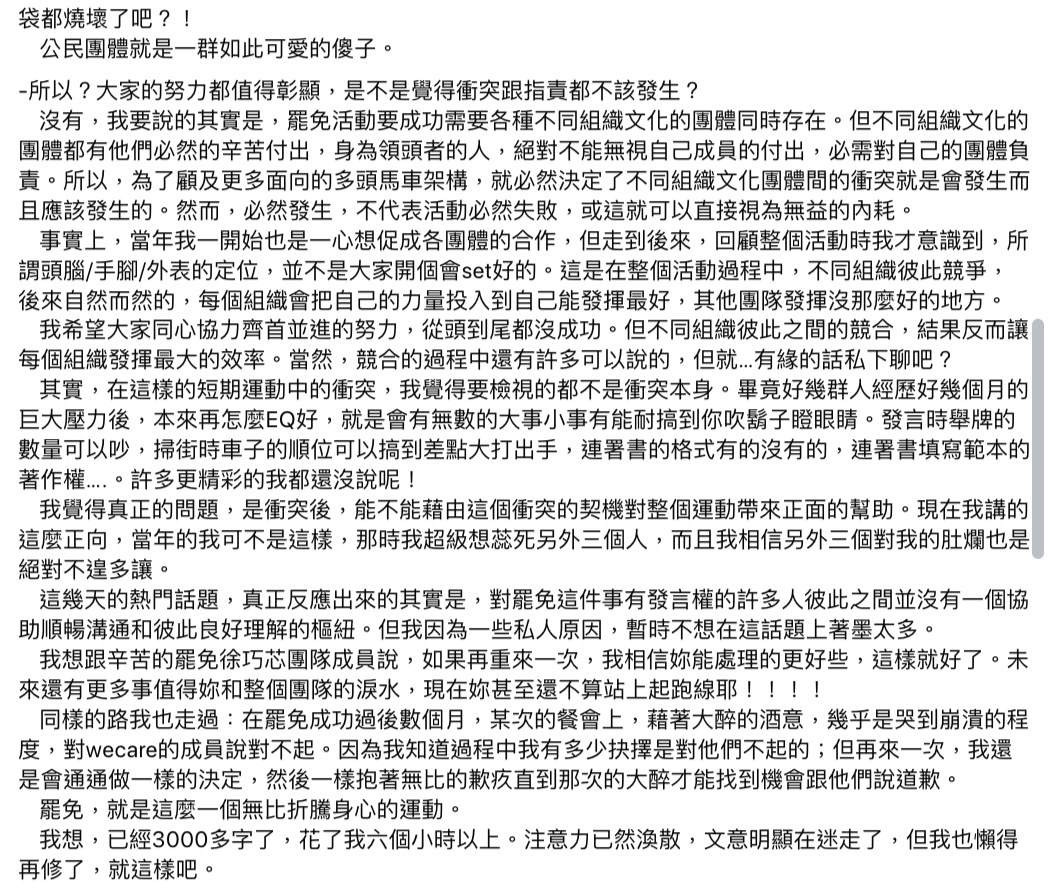 袋都燒壞了吧？！
公民團體就是一群如此可愛的傻子。

-所以？大家的努力都值得彰顯，是不是覺得衝突跟指責都不該發生？
沒有，我要說的其實是，罷免活動要成功需要各種不同組織文化的團體同時存在。但不同組織文化的團體都有他們必然的辛苦付出，身為領頭者的人，絕對不能無視自己成員的付出，必需對自己的團體負責。所以，為了顧及更多面向的多頭馬車架構，就必然決定了不同組織文化團體間的衝突就是會發生而且應該發生的。然而，必然發生，不代表活動必然失敗，或這就可以直接視為無益的內耗。
事實上，當年我一開始也是一心想促成各團體的合作，但走到後來，回顧整個活動時我才意識到，所謂頭腦/手腳/外表的定位，並不是大家開個會set好的。這是在整個活動過程中，不同組織彼此競爭，後來自然而然的，每個組織會把自己的力量投入到自己能發揮最好，其他團隊發揮沒那麼好的地方。
我希望大家同心協力齊首並進的努力，從頭到尾都沒成功。但不同組織彼此之間的競合，結果反而讓每個組織發揮最大的效率。當然，競合的過程中還有許多可以說的，但就...有緣的話私下聊吧？
其實，在這樣的短期運動中的衝突，我覺得要檢視的都不是衝突本身。畢竟好幾群人經歷好幾個月的巨大壓力後，本來再怎麼EQ好，就是會有無數的大事小事有能耐搞到你吹鬍子瞪眼睛。發言時舉牌的數量可以吵，掃街時車子的順位可以搞到差點大打出手，連署書的格式有的沒有的，連署書填寫範本的著作權....。許多更精彩的我都還沒說呢！
我覺得真正的問題，是衝突後，能不能藉由這個衝突的契機對整個運動帶來正面的幫助。現在我講的這麼正向，當年的我可不是這樣，那時我超級想蕊死另外三個人，而且我相信另外三個對我的肚爛也是絕對不遑多讓。
這幾天的熱門話題，真正反應出來的其實是，對罷免這件事有發言權的許多人彼此之間並沒有一個協助順暢溝通和彼此良好理解的樞紐。但我因為一些私人原因，暫時不想在這話題上著墨太多。
我想跟辛苦的罷免徐巧芯團隊成員說，如果再重來一次，我相信妳能處理的更好些，這樣就好了。未來還有更多事值得妳和整個團隊的淚水，現在妳甚至還不算站上起跑線耶！！！！
同樣的路我也走過：在罷免成功過後數個月，某次的餐會上，藉著大醉的酒意，幾乎是哭到崩潰的程度，對wecare的成員說對不起。因為我知道過程中我有多少抉擇是對他們不起的；但再來一次，我還是會通通做一樣的決定，然後一樣抱著無比的歉疚直到那次的大醉才能找到機會跟他們說道歉。
罷免，就是這麼一個無比折騰身心的運動。
我想，已經3000多字了，花了我六個小時以上。注意力已然渙散，文意明顯在迷走了，但我也懶得再修了，就這樣吧。